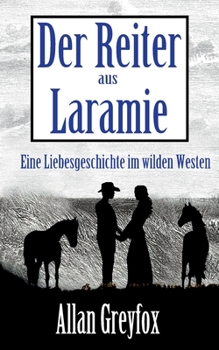 Der Reiter
aus
Laramie

Eine Liebesgeschichte im wilden Westen

Allan Greyfox